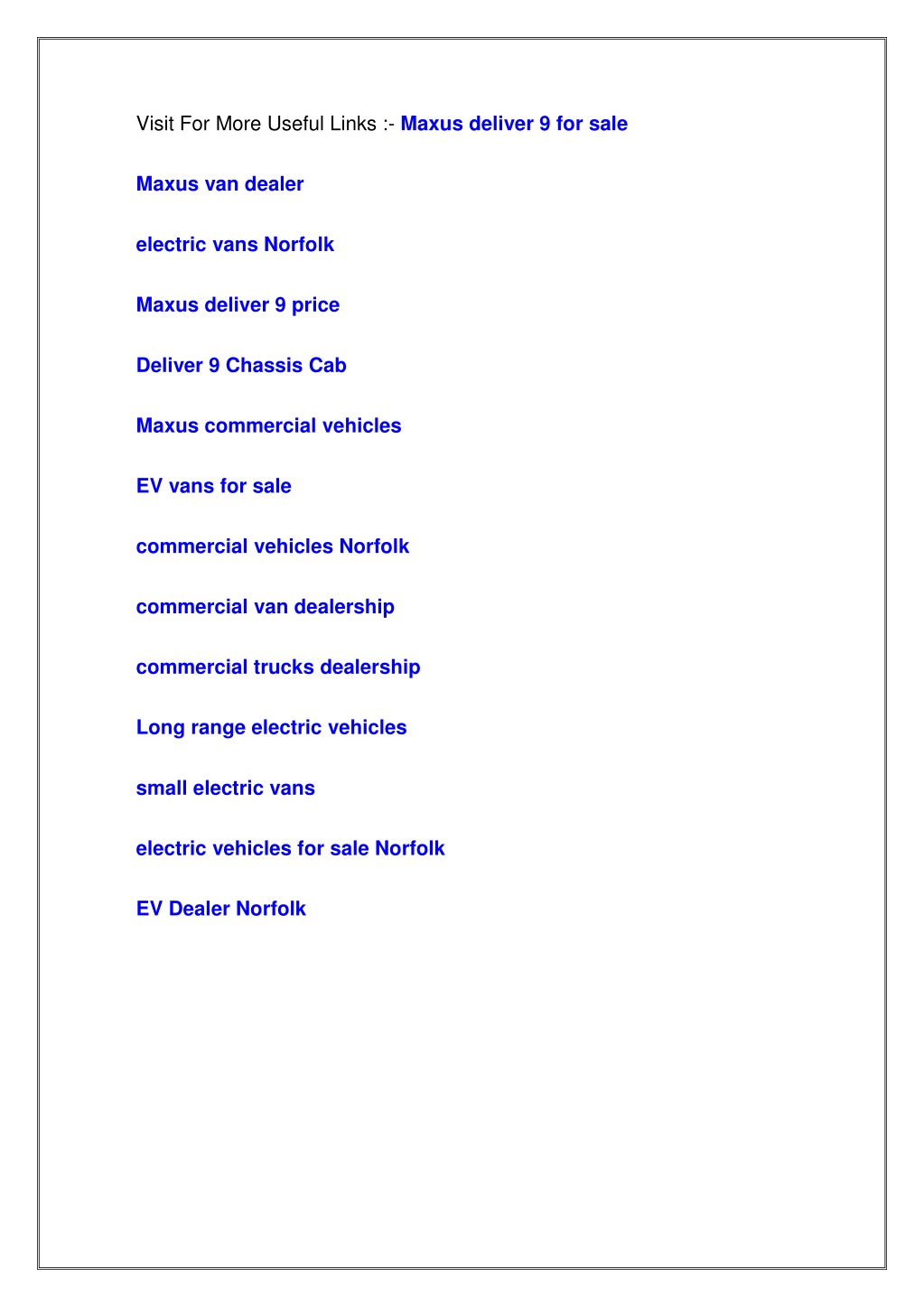 Visit For More Useful Links :- Maxus deliver 9 for sale

Maxus van dealer

electric vans Norfolk

Maxus deliver 9 price

Deliver 9 Chassis Cab

Maxus commercial vehicles

EV vans for sale

commercial vehicles Norfolk

commercial van dealership

commercial trucks dealership

Long range electric vehicles

small electric vans

electric vehicles for sale Norfolk

EV Dealer Norfolk